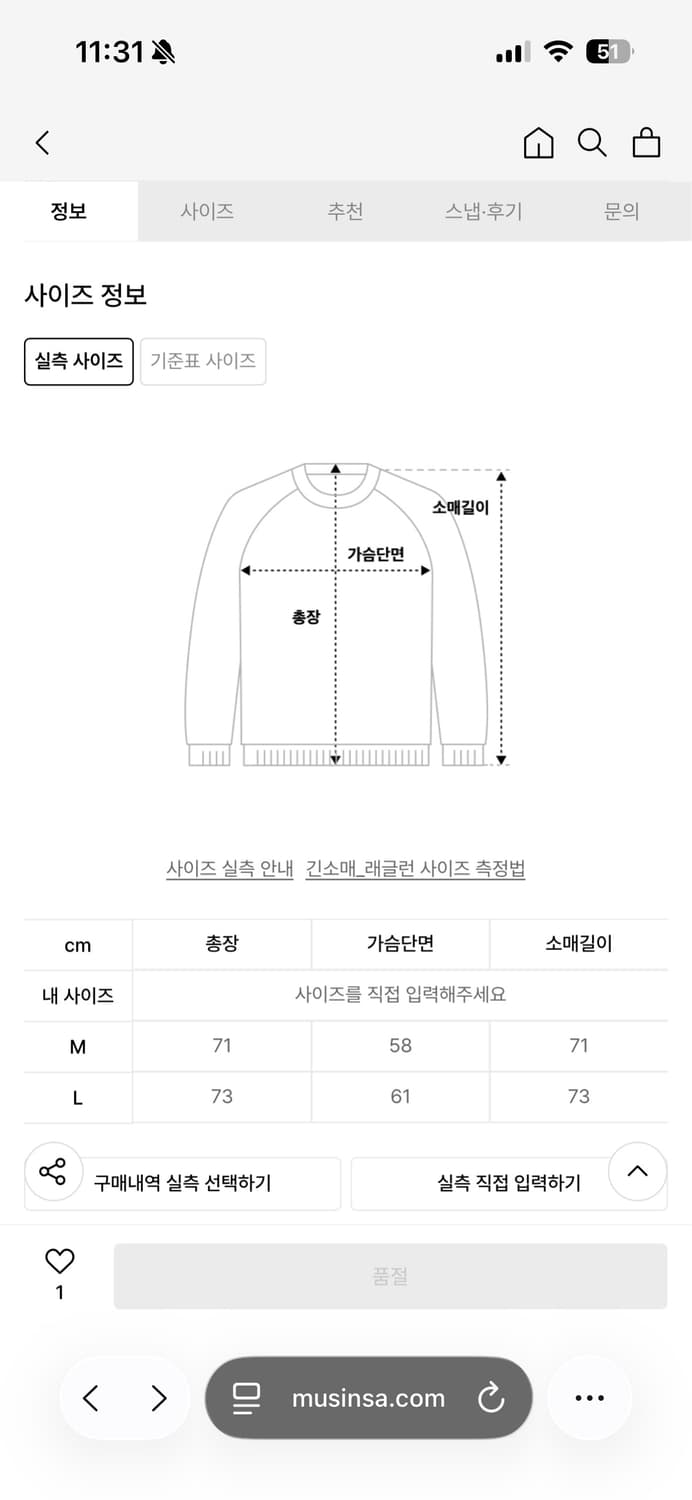 11:31 51

정보 사이즈 추천 스냅·후기 문의

사이즈 정보

실측 사이즈 기준표 사이즈

소매길이
가슴단면
총장

사이즈 실측 안내 긴소매_래글런 사이즈 측정법

| cm | 총장 | 가슴단면 | 소매길이 |
|---|---|---|---|
| 내 사이즈 | 사이즈를 직접 입력해주세요 | | |
| M | 71 | 58 | 71 |
| L | 73 | 61 | 73 |

구매내역 실측 선택하기 실측 직접 입력하기

1 품절

musinsa.com